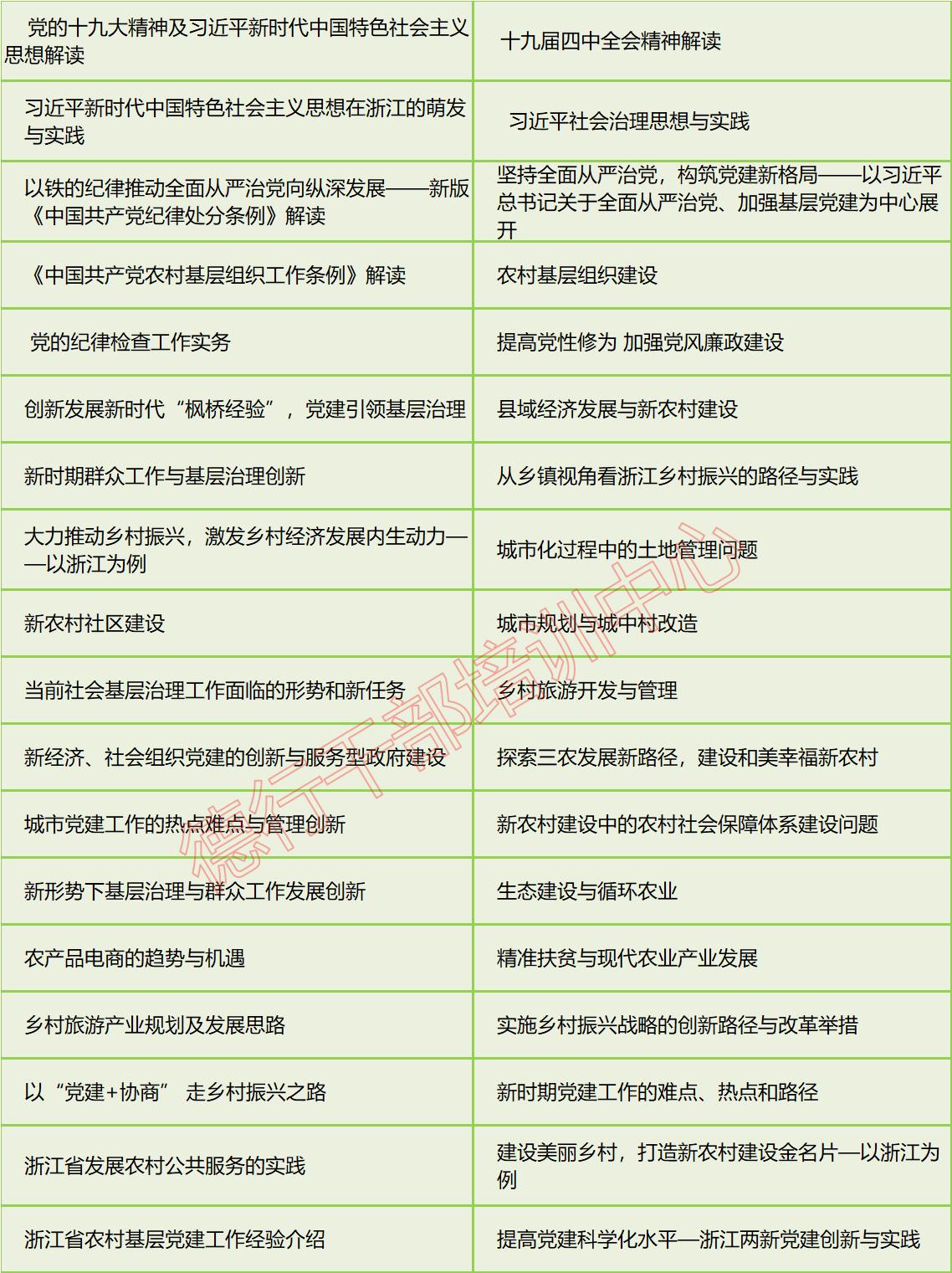 | 党的十九大精神及习近平新时代中国特色社会主义思想解读 | 十九届四中全会精神解读 |
|---|---|
| 习近平新时代中国特色社会主义思想在浙江的萌发与实践 | 习近平社会治理思想与实践 |
| 以铁的纪律推动全面从严治党向纵深发展——新版《中国共产党纪律处分条例》解读 | 坚持全面从严治党，构筑党建新格局——以习近平总书记关于全面从严治党、加强基层党建为中心展开 |
| 《中国共产党农村基层组织工作条例》解读 | 农村基层组织建设 |
| 党的纪律检查工作实务 | 提高党性修为 加强党风廉政建设 |
| 创新发展新时代“枫桥经验”，党建引领基层治理 | 县域经济发展与新农村建设 |
| 新时期群众工作与基层治理创新 | 从乡镇视角看浙江乡村振兴的路径与实践 |
| 大力推动乡村振兴，激发乡村经济发展内生动力——以浙江为例 | 城市化过程中的土地管理问题 |
| 新农村社区建设 | 城市规划与城中村改造 |
| 当前社会基层治理工作面临的形势和新任务 | 乡村旅游开发与管理 |
| 新经济、社会组织党建的创新与服务型政府建设 | 探索三农发展新路径，建设和美幸福新农村 |
| 城市党建工作的热点难点与管理创新 | 新农村建设中的农村社会保障体系建设问题 |
| 新形势下基层治理与群众工作发展创新 | 生态建设与循环农业 |
| 农产品电商的趋势与机遇 | 精准扶贫与现代农业产业发展 |
| 乡村旅游产业规划及发展思路 | 实施乡村振兴战略的创新路径与改革举措 |
| 以“党建+协商” 走乡村振兴之路 | 新时期党建工作的难点、热点和路径 |
| 浙江省发展农村公共服务的实践 | 建设美丽乡村，打造新农村建设金名片—以浙江为例 |
| 浙江省农村基层党建工作经验介绍 | 提高党建科学化水平—浙江两新党建创新与实践 |

德行干部培训中心